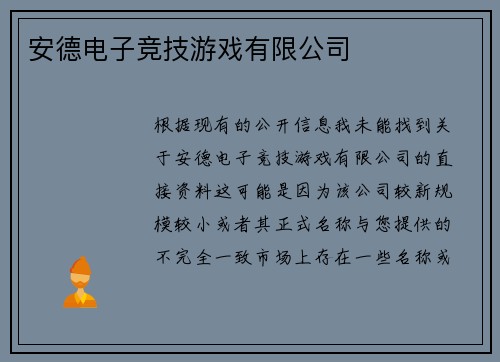 安德电子竞技游戏有限公司

根据现有的公开信息我未能找到关于安德电子竞技游戏有限公司的直接资料这可能是因为该公司较新规模较小或者其正式名称与您提供的不完全一致市场上存在一些名称或